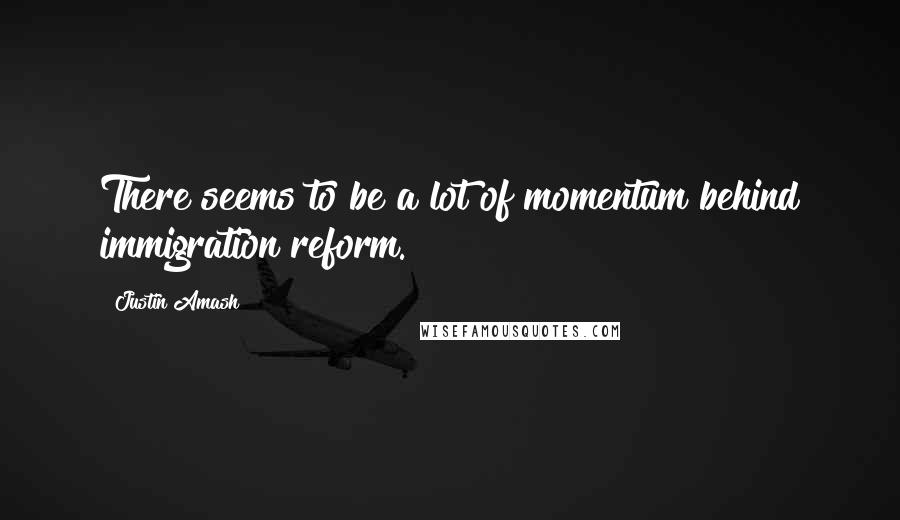 There seems to be a lot of momentum behind immigration reform.

Justin Amash

WISEFAMOUSQUOTES.COM